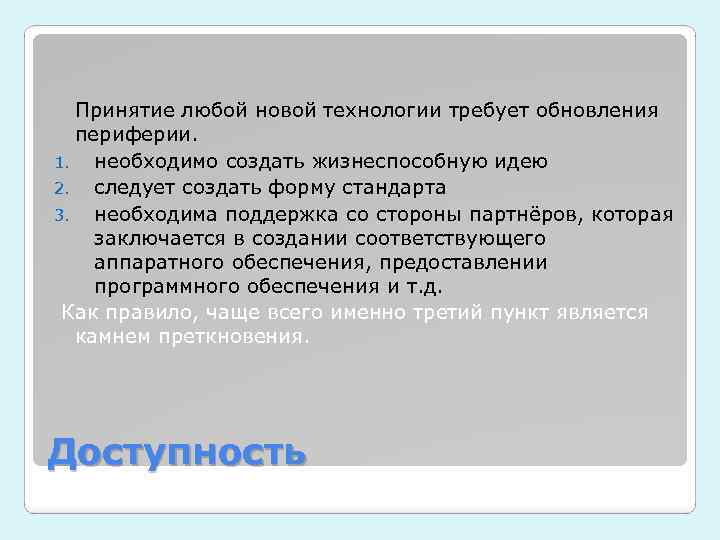 Принятие любой новой технологии требует обновления периферии.

1. необходимо создать жизнеспособную идею
2. следует создать форму стандарта
3. необходима поддержка со стороны партнёров, которая заключается в создании соответствующего аппаратного обеспечения, предоставлении программного обеспечения и т.д.

Как правило, чаще всего именно третий пункт является камнем преткновения.

Доступность